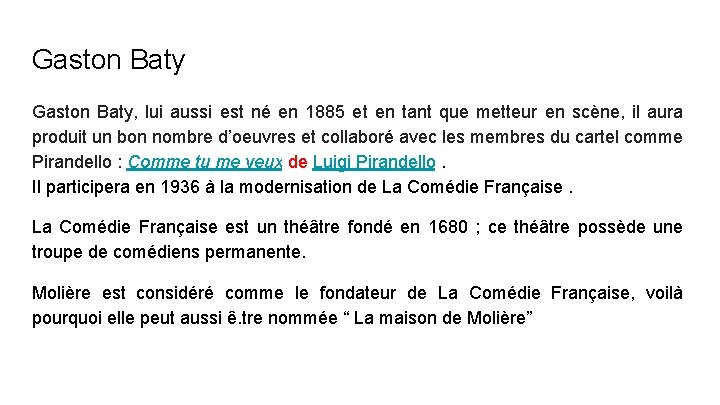 Gaston Baty

Gaston Baty, lui aussi est né en 1885 et en tant que metteur en scène, il aura produit un bon nombre d’oeuvres et collaboré avec les membres du cartel comme Pirandello : Comme tu me veux de Luigi Pirandello .
Il participera en 1936 à la modernisation de La Comédie Française .

La Comédie Française est un théâtre fondé en 1680 ; ce théâtre possède une troupe de comédiens permanente.

Molière est considéré comme le fondateur de La Comédie Française, voilà pourquoi elle peut aussi ê.tre nommée “ La maison de Molière”